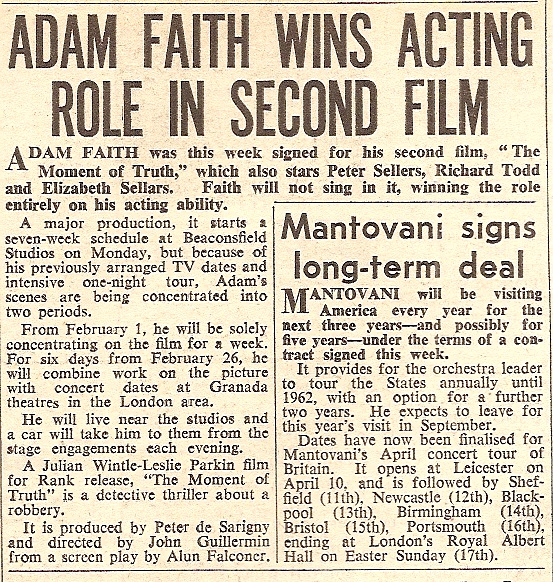 ADAM FAITH WINS ACTING ROLE IN SECOND FILM

ADAM FAITH was this week signed for his second film, "The Moment of Truth," which also stars Peter Sellers, Richard Todd and Elizabeth Sellars. Faith will not sing in it, winning the role entirely on his acting ability.

A major production, it starts a seven-week schedule at Beaconsfield Studios on Monday, but because of his previously arranged TV dates and intensive one-night tour, Adam's scenes are being concentrated into two periods.

From February 1, he will be solely concentrating on the film for a week. For six days from February 26, he will combine work on the picture with concert dates at Granada theatres in the London area.

He will live near the studios and a car will take him to them from the stage engagements each evening.

A Julian Wintle-Leslie Parkin film for Rank release, "The Moment of Truth" is a detective thriller about a robbery.

It is produced by Peter de Sarigny and directed by John Guillermin from a screen play by Alun Falconer.

Mantovani signs long-term deal

MANTOVANI will be visiting America every year for the next three years—and possibly for five years—under the terms of a contract signed this week.

It provides for the orchestra leader to tour the States annually until 1962, with an option for a further two years. He expects to leave for this year's visit in September.

Dates have now been finalised for Mantovani's April concert tour of Britain. It opens at Leicester on April 10, and is followed by Sheffield (11th), Newcastle (12th), Blackpool (13th), Birmingham (14th), Bristol (15th), Portsmouth (16th), ending at London's Royal Albert Hall on Easter Sunday (17th).